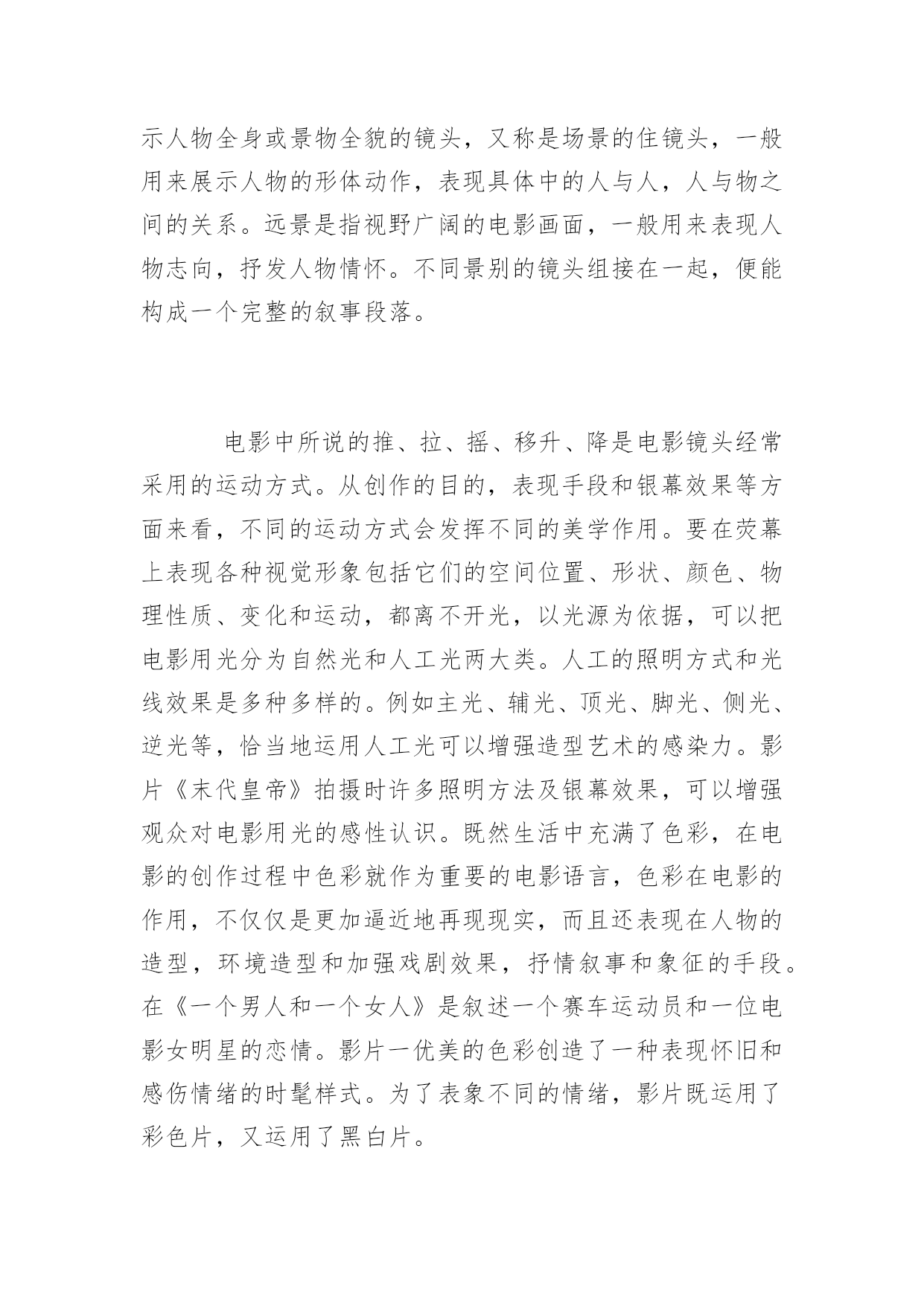 示人物全身或景物全貌的镜头，又称是场景的住镜头，一般用来展示人物的形体动作，表现具体中的人与人，人与物之间的关系。远景是指视野广阔的电影画面，一般用来表现人物志向，抒发人物情怀。不同景别的镜头组接在一起，便能构成一个完整的叙事段落。

电影中所说的推、拉、摇、移升、降是电影镜头经常采用的运动方式。从创作的目的，表现手段和银幕效果等方面来看，不同的运动方式会发挥不同的美学作用。要在荧幕上表现各种视觉形象包括它们的空间位置、形状、颜色、物理性质、变化和运动，都离不开光，以光源为依据，可以把电影用光分为自然光和人工光两大类。人工的照明方式和光线效果是多种多样的。例如主光、辅光、顶光、脚光、侧光、逆光等，恰当地运用人工光可以增强造型艺术的感染力。影片《末代皇帝》拍摄时许多照明方法及银幕效果，可以增强观众对电影用光的感性认识。既然生活中充满了色彩，在电影的创作过程中色彩就作为重要的电影语言，色彩在电影的作用，不仅仅是更加逼近地再现现实，而且还表现在人物的造型，环境造型和加强戏剧效果，抒情叙事和象征的手段。在《一个男人和一个女人》是叙述一个赛车运动员和一位电影女明星的恋情。影片一优美的色彩创造了一种表现怀旧和感伤情绪的时髦样式。为了表象不同的情绪，影片既运用了彩色片，又运用了黑白片。